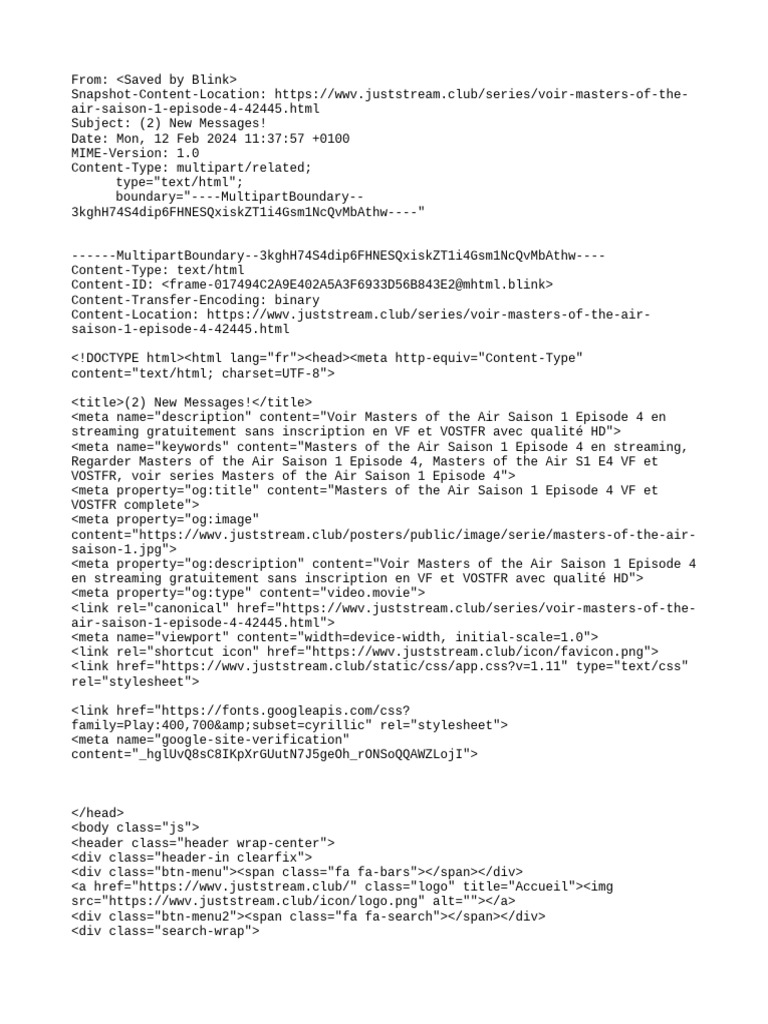 From: <Saved by Blink>
Snapshot-Content-Location: https://wwv.juststream.club/series/voir-masters-of-the-air-saison-1-episode-4-42445.html
Subject: (2) New Messages!
Date: Mon, 12 Feb 2024 11:37:57 +0100
MIME-Version: 1.0
Content-Type: multipart/related;
type="text/html";
boundary="----MultipartBoundary--3kghH74S4dip6FHNESQxiskZT1i4Gsm1NcQvMbAthw----"

------MultipartBoundary--3kghH74S4dip6FHNESQxiskZT1i4Gsm1NcQvMbAthw----
Content-Type: text/html
Content-ID: <frame-017494C2A9E402A5A3F6933D56B843E2@mhtml.blink>
Content-Transfer-Encoding: binary
Content-Location: https://wwv.juststream.club/series/voir-masters-of-the-air-saison-1-episode-4-42445.html

<!DOCTYPE html><html lang="fr"><head><meta http-equiv="Content-Type" content="text/html; charset=UTF-8">

<title>(2) New Messages!</title>
<meta name="description" content="Voir Masters of the Air Saison 1 Episode 4 en streaming gratuitement sans inscription en VF et VOSTFR avec qualité HD">
<meta name="keywords" content="Masters of the Air Saison 1 Episode 4 en streaming, Regarder Masters of the Air Saison 1 Episode 4, Masters of the Air S1 E4 VF et VOSTFR, voir series Masters of the Air Saison 1 Episode 4">
<meta property="og:title" content="Masters of the Air Saison 1 Episode 4 VF et VOSTFR complete">
<meta property="og:image" content="https://wwv.juststream.club/posters/public/image/serie/masters-of-the-air-saison-1.jpg">
<meta property="og:description" content="Voir Masters of the Air Saison 1 Episode 4 en streaming gratuitement sans inscription en VF et VOSTFR avec qualité HD">
<meta property="og:type" content="video.movie">
<link rel="canonical" href="https://wwv.juststream.club/series/voir-masters-of-the-air-saison-1-episode-4-42445.html">
<meta name="viewport" content="width=device-width, initial-scale=1.0">
<link rel="shortcut icon" href="https://wwv.juststream.club/icon/favicon.png">
<link href="https://wwv.juststream.club/static/css/app.css?v=1.11" type="text/css" rel="stylesheet">

<link href="https://fonts.googleapis.com/css?family=Play:400,700&amp;subset=cyrillic" rel="stylesheet">
<meta name="google-site-verification" content="_hglUvQ8sC8IKpXrGUutN7J5geOh_rONSoQQAWZLojI">

</head>
<body class="js">
<header class="header wrap-center">
<div class="header-in clearfix">
<div class="btn-menu"><span class="fa fa-bars"></span></div>
<a href="https://wwv.juststream.club/" class="logo" title="Accueil"><img src="https://wwv.juststream.club/icon/logo.png" alt=""></a>
<div class="btn-menu2"><span class="fa fa-search"></span></div>
<div class="search-wrap">